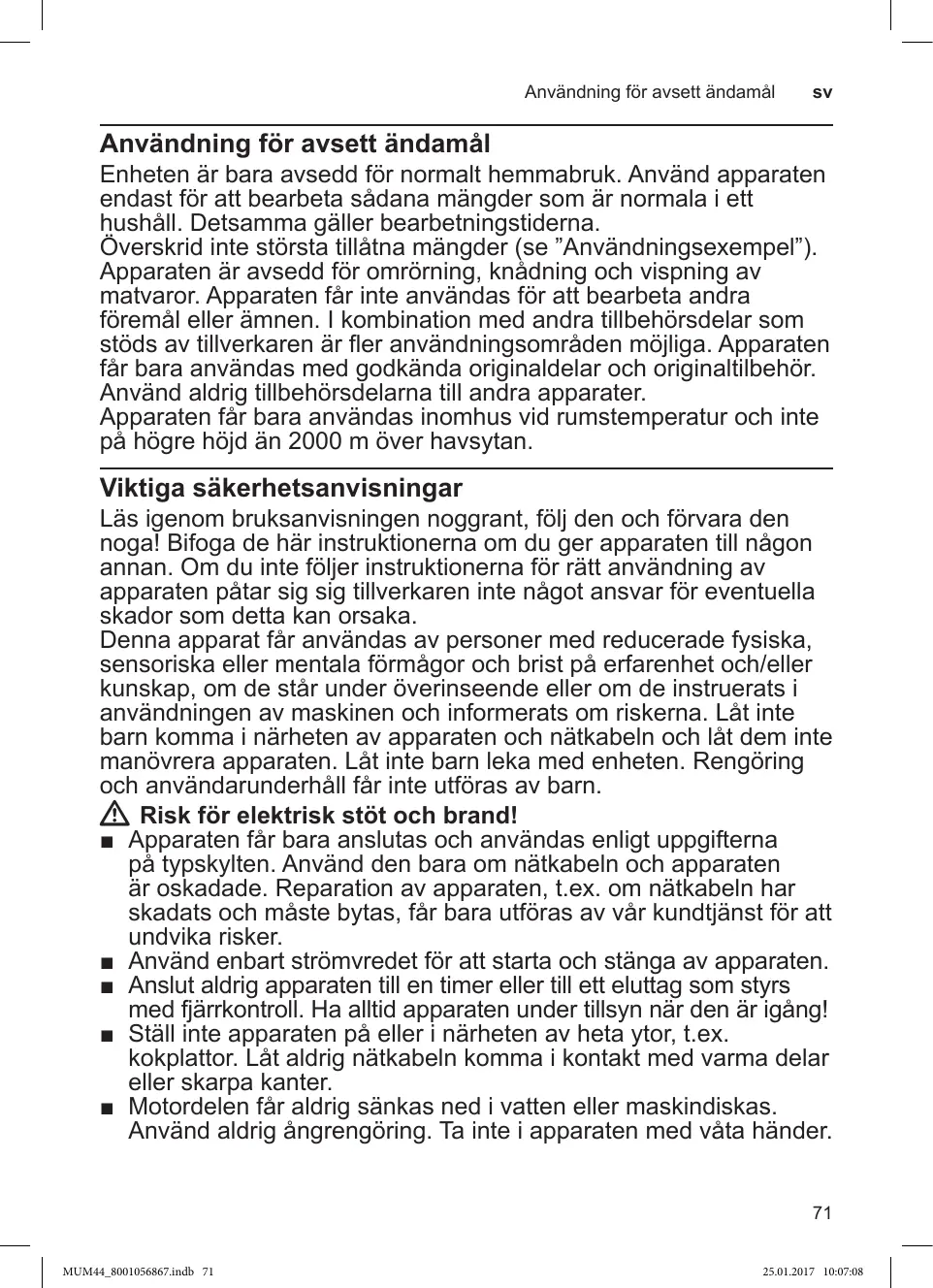 Användning för avsett ändamål sv

Användning för avsett ändamål

Enheten är bara avsedd för normalt hemmabruk. Använd apparaten endast för att bearbeta sådana mängder som är normala i ett hushåll. Detsamma gäller bearbetningstiderna.
Överskrid inte största tillåtna mängder (se ”Användningsexempel”). Apparaten är avsedd för omrörning, knådning och vispning av matvaror. Apparaten får inte användas för att bearbeta andra föremål eller ämnen. I kombination med andra tillbehörsdelar som stöds av tillverkaren är fler användningsområden möjliga. Apparaten får bara användas med godkända originaldelar och originaltilbehör. Använd aldrig tillbehörsdelarna till andra apparater.
Apparaten får bara användas inomhus vid rumstemperatur och inte på högre höjd än 2000 m över havsytan.

Viktiga säkerhetsanvisningar

Läs igenom bruksanvisningen noggrant, följ den och förvara den noga! Bifoga de här instruktionerna om du ger apparaten till någon annan. Om du inte följer instruktionerna för rätt användning av apparaten påtar sig sig tillverkaren inte något ansvar för eventuella skador som detta kan orsaka.
Denna apparat får användas av personer med reducerade fysiska, sensoriska eller mentala förmågor och brist på erfarenhet och/eller kunskap, om de står under överinseende eller om de instruerats i användningen av maskinen och informerats om riskerna. Låt inte barn komma i närheten av apparaten och nätkabeln och låt dem inte manövrera apparaten. Låt inte barn leka med enheten. Rengöring och användarunderhåll får inte utföras av barn.

Risk för elektrisk stöt och brand!

■ Apparaten får bara anslutas och användas enligt uppgifterna på typskylten. Använd den bara om nätkabeln och apparaten är oskadade. Reparation av apparaten, t.ex. om nätkabeln har skadats och måste bytas, får bara utföras av vår kundtjänst för att undvika risker.
■ Använd enbart strömvredet för att starta och stänga av apparaten.
■ Anslut aldrig apparaten till en timer eller till ett eluttag som styrs med fjärrkontroll. Ha alltid apparaten under tillsyn när den är igång!
■ Ställ inte apparaten på eller i närheten av heta ytor, t.ex. kokplattor. Låt aldrig nätkabeln komma i kontakt med varma delar eller skarpa kanter.
■ Motordelen får aldrig sänkas ned i vatten eller maskindiskas. Använd aldrig ångrengöring. Ta inte i apparaten med våta händer.

71

MUM44_8001056867.indb 71 25.01.2017 10:07:08